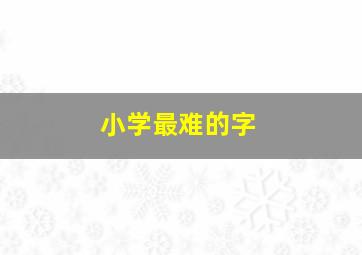 小学最难的字